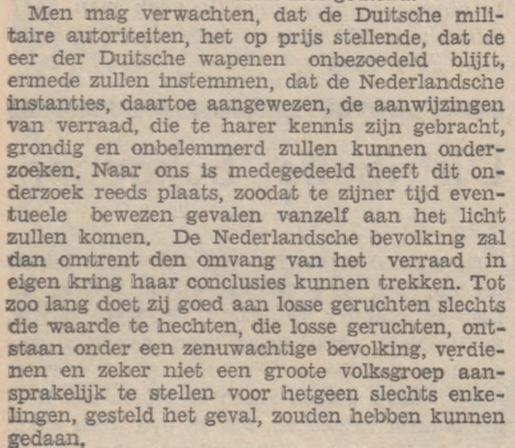 Men mag verwachten, dat de Duitsche militaire autoriteiten, het op prijs stellende, dat de eer der Duitsche wapenen onbezoedeld blijft, ermede zullen instemmen, dat de Nederlandsche instanties, daartoe aangewezen, de aanwijzingen van verraad, die te harer kennis zijn gebracht, grondig en onbelemmerd zullen kunnen onderzoeken. Naar ons is medegedeeld heeft dit onderzoek reeds plaats, zoodat te zijner tijd eventueele bewezen gevalen vanzelf aan het licht zullen komen. De Nederlandsche bevolking zal dan omtrent den omvang van het verraad in eigen kring haar conclusies kunnen trekken. Tot zoo lang doet zij goed aan losse geruchten slechts die waarde te hechten, die losse geruchten, ontstaan onder een zenuwachtige bevolking, verdienen en zeker niet een groote volksgroep aansprakelijk te stellen voor hetgeen slechts enkelingen, gesteld het geval, zouden hebben kunnen gedaan.